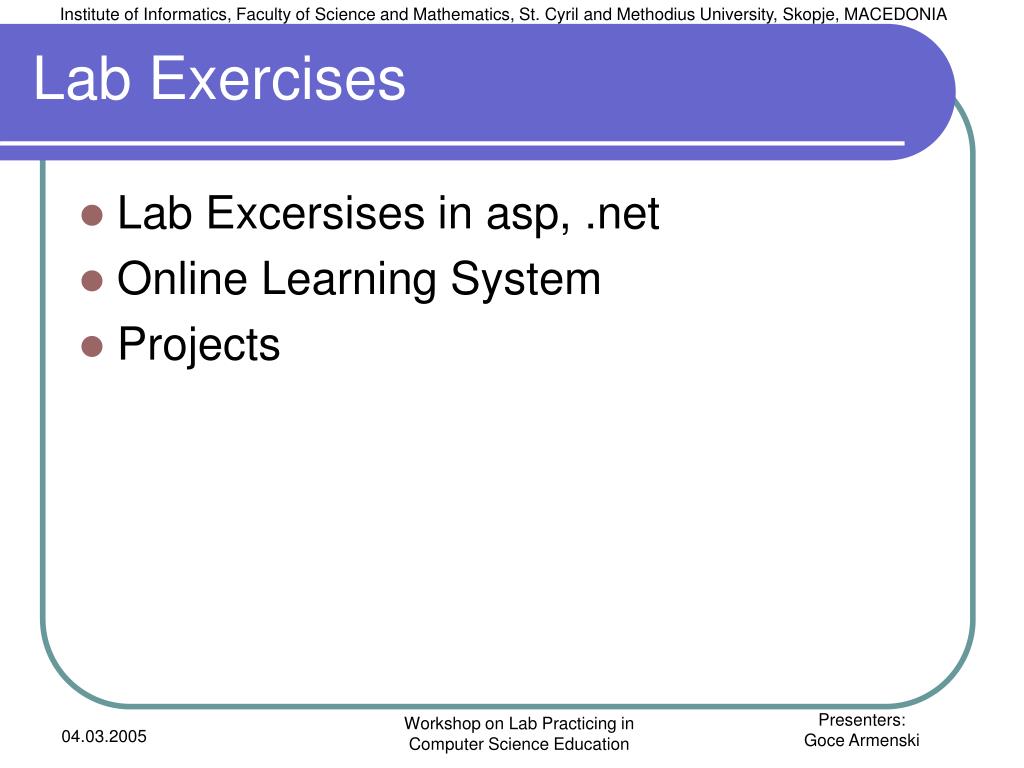 Institute of Informatics, Faculty of Science and Mathematics, St. Cyril and Methodius University, Skopje, MACEDONIA

Lab Exercises

- Lab Excersises in asp, .net
- Online Learning System
- Projects

04.03.2005

Workshop on Lab Practicing in Computer Science Education

Presenters:
Goce Armenski